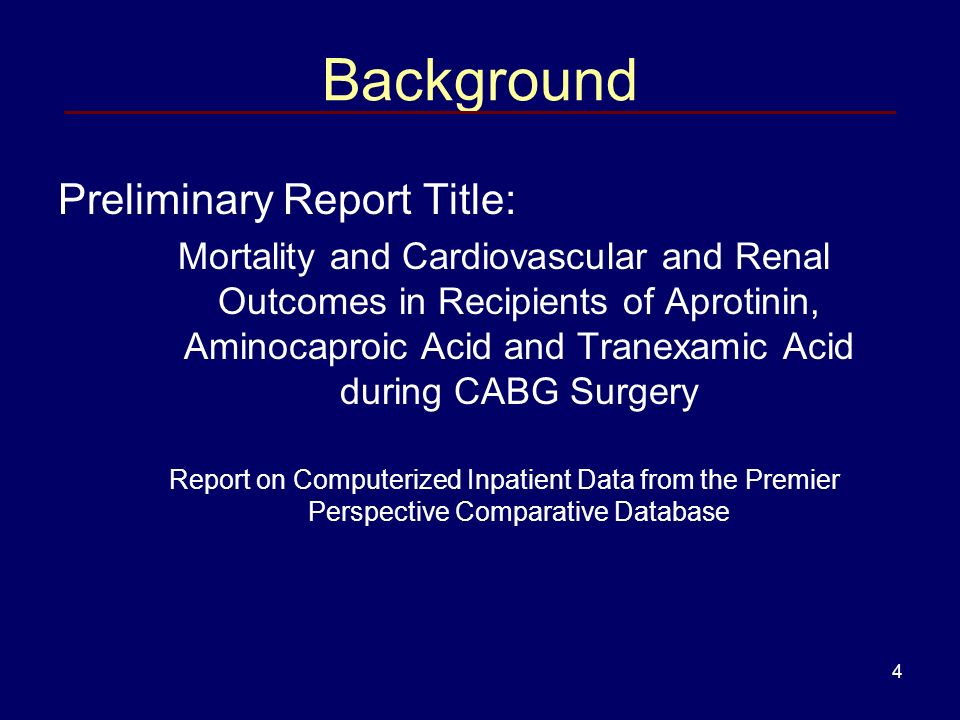 Background

Preliminary Report Title:

Mortality and Cardiovascular and Renal Outcomes in Recipients of Aprotinin, Aminocaproic Acid and Tranexamic Acid during CABG Surgery

Report on Computerized Inpatient Data from the Premier Perspective Comparative Database

4